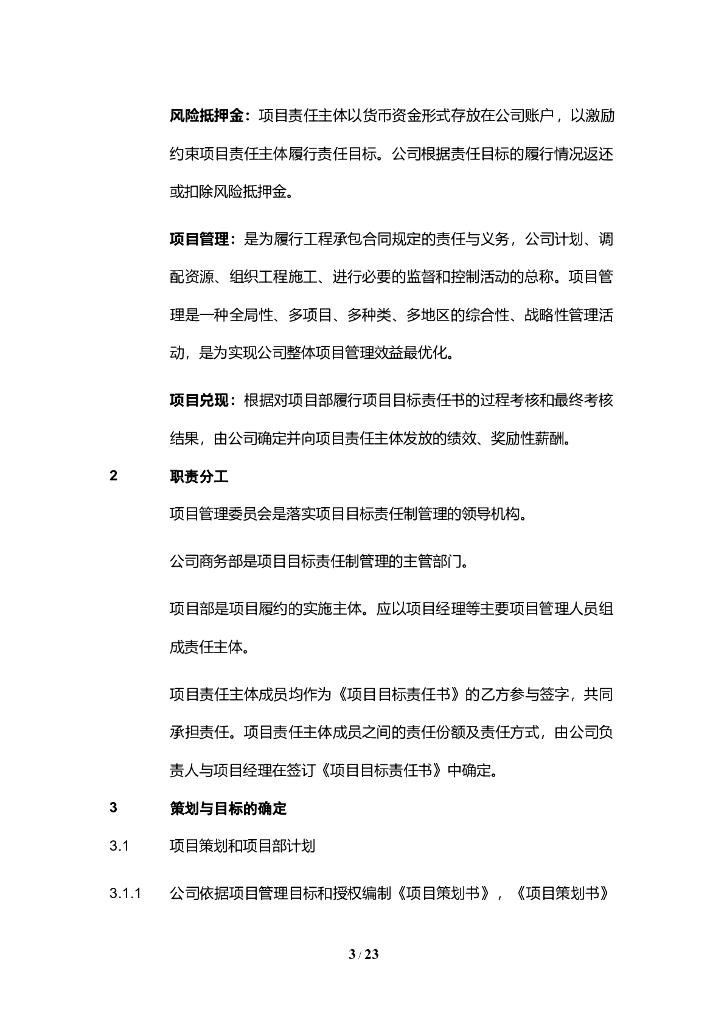 风险抵押金：项目责任主体以货币资金形式存放在公司账户，以激励约束项目责任主体履行责任目标。公司根据责任目标的履行情况返还或扣除风险抵押金。

项目管理：是为履行工程承包合同规定的责任与义务，公司计划、调配资源、组织工程施工、进行必要的监督和控制活动的总称。项目管理是一种全局性、多项目、多种类、多地区的综合性、战略性管理活动，是为实现公司整体项目管理效益最优化。

项目兑现：根据对项目部履行项目目标责任书的过程考核和最终考核结果，由公司确定并向项目责任主体发放的绩效、奖励性薪酬。

2 职责分工

项目管理委员会是落实项目目标责任制管理的领导机构。

公司商务部是项目目标责任制管理的主管部门。

项目部是项目履约的实施主体。应以项目经理等主要项目管理人员组成责任主体。

项目责任主体成员均作为《项目目标责任书》的乙方参与签字，共同承担责任。项目责任主体成员之间的责任份额及责任方式，由公司负责人与项目经理在签订《项目目标责任书》中确定。

3 策划与目标的确定

3.1 项目策划和项目部计划

3.1.1 公司依据项目管理目标和授权编制《项目策划书》，《项目策划书》

3 / 23